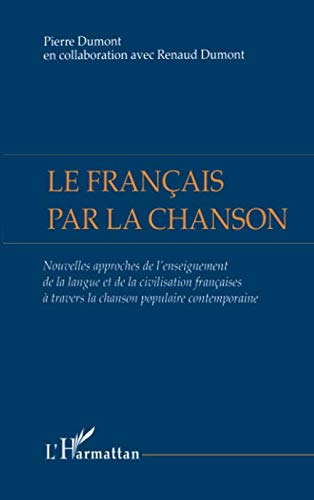 Pierre Dumont
en collaboration avec Renaud Dumont

LE FRANÇAIS
PAR LA CHANSON

Nouvelles approches de l'enseignement de la langue et de la civilisation françaises à travers la chanson populaire contemporaine

L'Harmattan